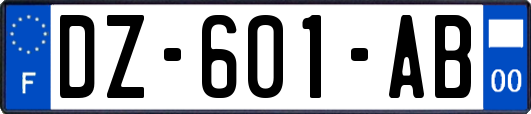 F

DZ-601-AB

00